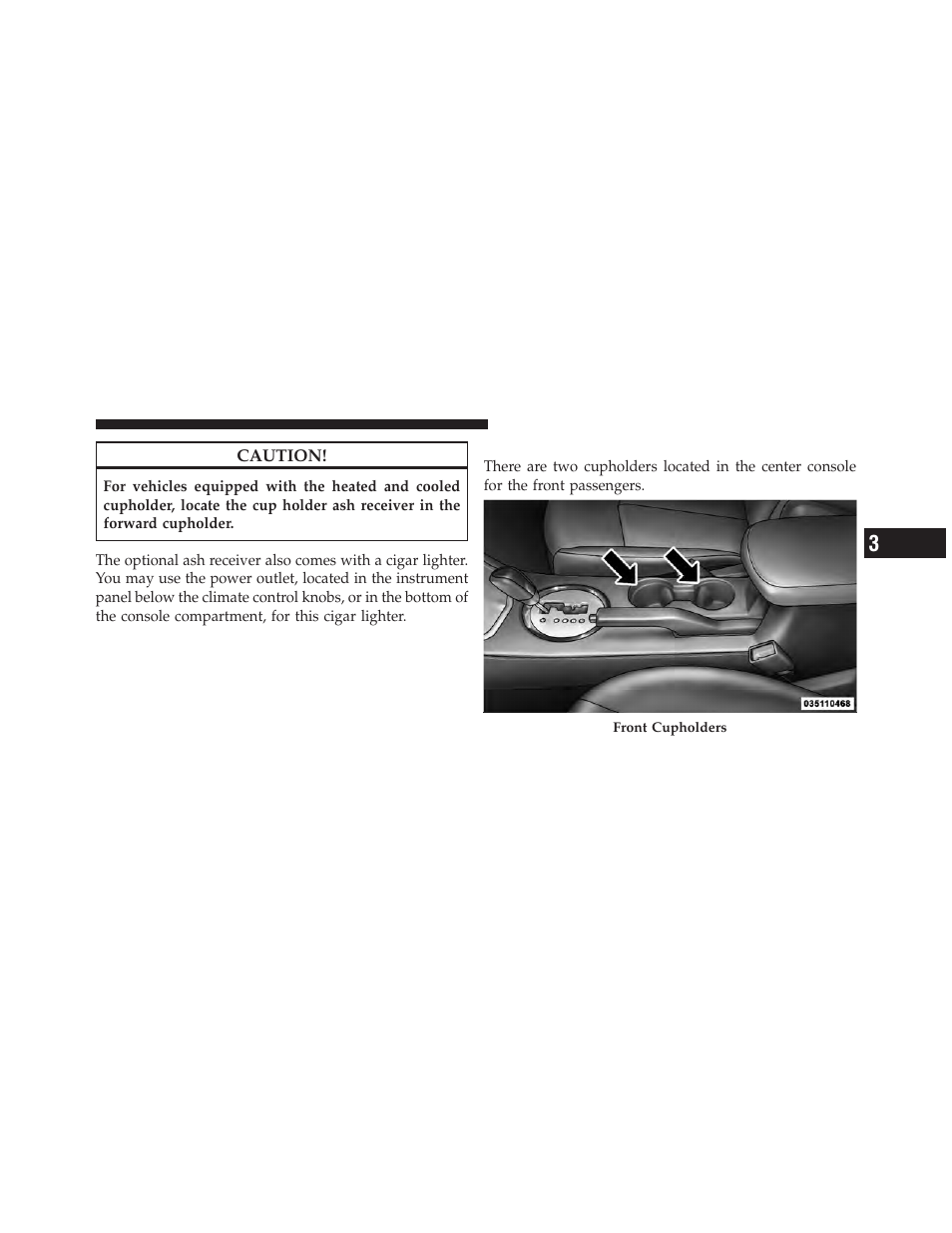 CAUTION!

For vehicles equipped with the heated and cooled cupholder, locate the cup holder ash receiver in the forward cupholder.

The optional ash receiver also comes with a cigar lighter. You may use the power outlet, located in the instrument panel below the climate control knobs, or in the bottom of the console compartment, for this cigar lighter.

There are two cupholders located in the center console for the front passengers.

035110468

Front Cupholders

3